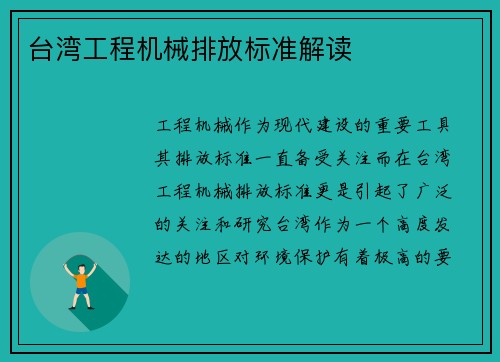 台湾工程机械排放标准解读

工程机械作为现代建设的重要工具其排放标准一直备受关注而在台湾工程机械排放标准更是引起了广泛的关注和研究台湾作为一个高度发达的地区对环境保护有着极高的要